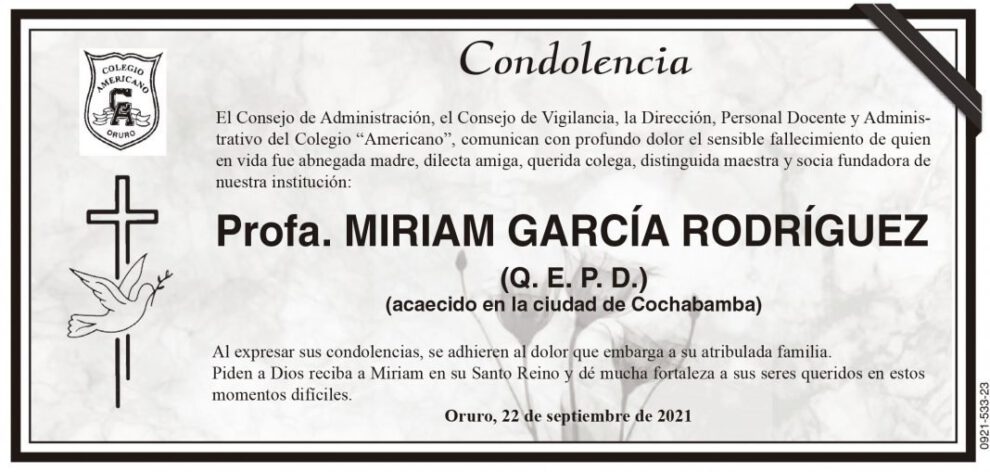 COLEGIO AMERICANO
CA
ORURO

Condolencia

El Consejo de Administración, el Consejo de Vigilancia, la Dirección, Personal Docente y Administrativo del Colegio "Americano", comunican con profundo dolor el sensible fallecimiento de quien en vida fue abnegada madre, dilecta amiga, querida colega, distinguida maestra y socia fundadora de nuestra institución:

Profa. MIRIAM GARCÍA RODRÍGUEZ

(Q. E. P. D.)

(acaecido en la ciudad de Cochabamba)

Al expresar sus condolencias, se adhieren al dolor que embarga a su atribulada familia.
Piden a Dios reciba a Miriam en su Santo Reino y dé mucha fortaleza a sus seres queridos en estos momentos difíciles.

Oruro, 22 de septiembre de 2021

0921-533-23